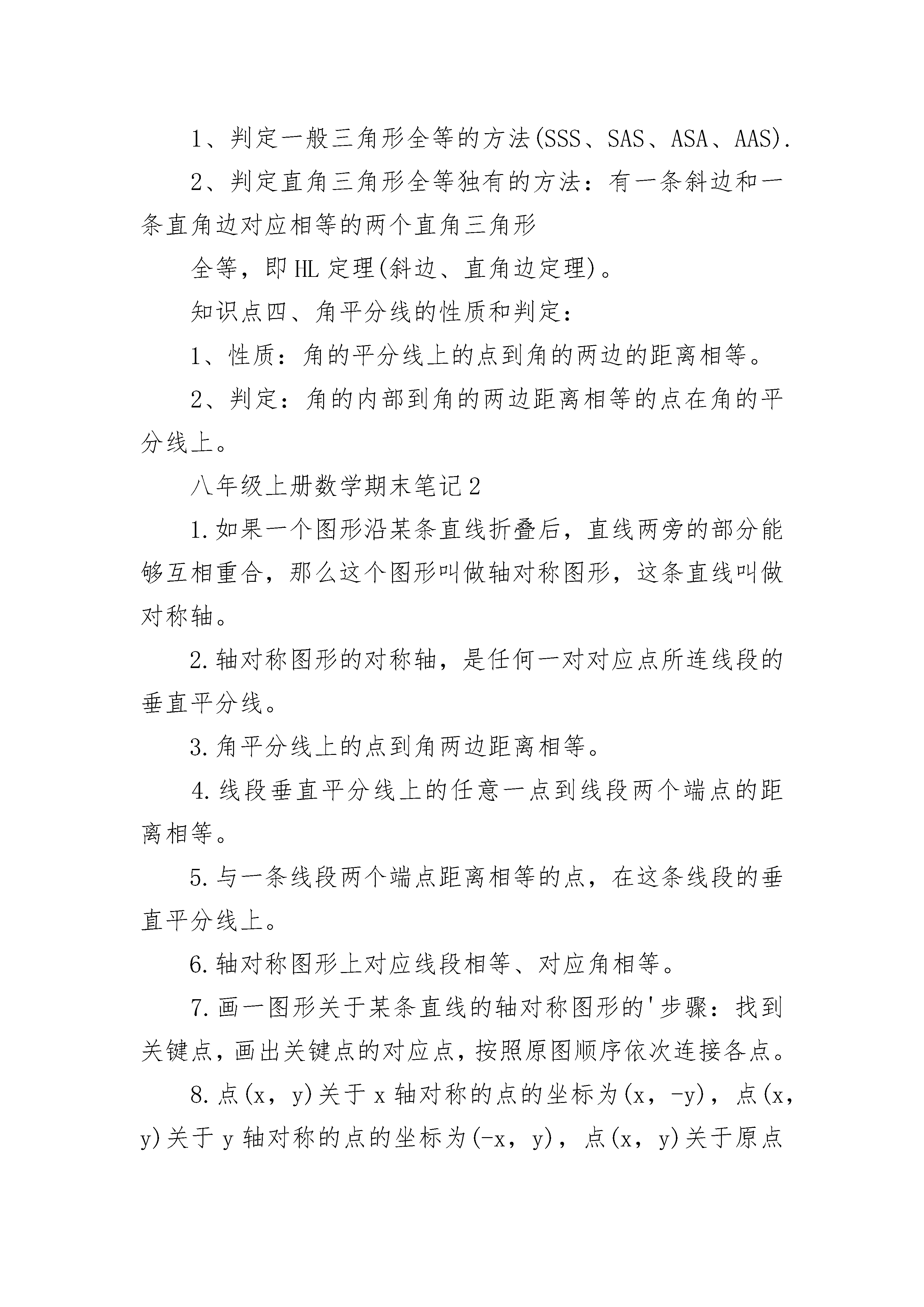 1、判定一般三角形全等的方法(SSS、SAS、ASA、AAS).

2、判定直角三角形全等独有的方法：有一条斜边和一条直角边对应相等的两个直角三角形

全等，即HL定理(斜边、直角边定理)。

知识点四、角平分线的性质和判定：

1、性质：角的平分线上的点到角的两边的距离相等。

2、判定：角的内部到角的两边距离相等的点在角的平分线上。

八年级上册数学期末笔记2

1.如果一个图形沿某条直线折叠后，直线两旁的部分能够互相重合，那么这个图形叫做轴对称图形，这条直线叫做对称轴。

2.轴对称图形的对称轴，是任何一对对应点所连线段的垂直平分线。

3.角平分线上的点到角两边距离相等。

4.线段垂直平分线上的任意一点到线段两个端点的距离相等。

5.与一条线段两个端点距离相等的点，在这条线段的垂直平分线上。

6.轴对称图形上对应线段相等、对应角相等。

7.画一图形关于某条直线的轴对称图形的'步骤：找到关键点，画出关键点的对应点，按照原图顺序依次连接各点。

8.点(x，y)关于x轴对称的点的坐标为(x，-y)，点(x，y)关于y轴对称的点的坐标为(-x，y)，点(x，y)关于原点